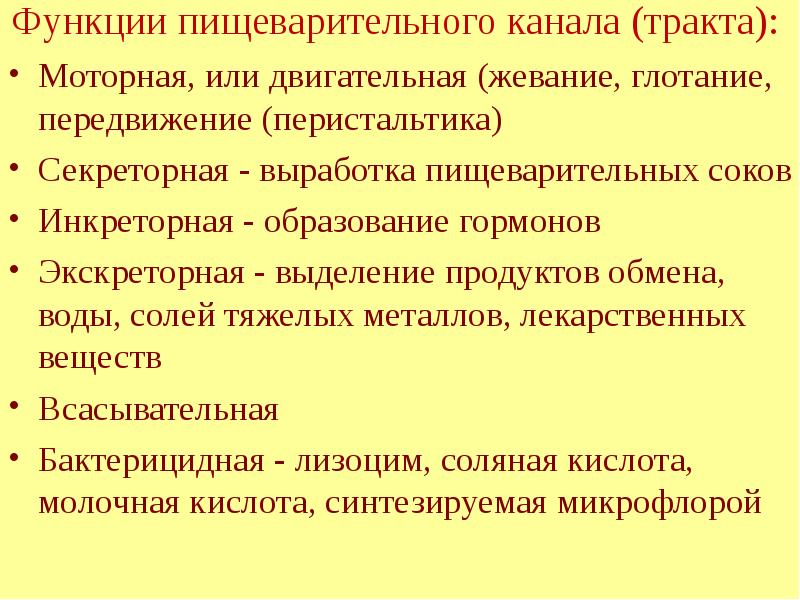 Функции пищеварительного канала (тракта):

• Моторная, или двигательная (жевание, глотание, передвижение (перистальтика)
• Секреторная - выработка пищеварительных соков
• Инкреторная - образование гормонов
• Экскреторная - выделение продуктов обмена, воды, солей тяжелых металлов, лекарственных веществ
• Всасывательная
• Бактерицидная - лизоцим, соляная кислота, молочная кислота, синтезируемая микрофлорой